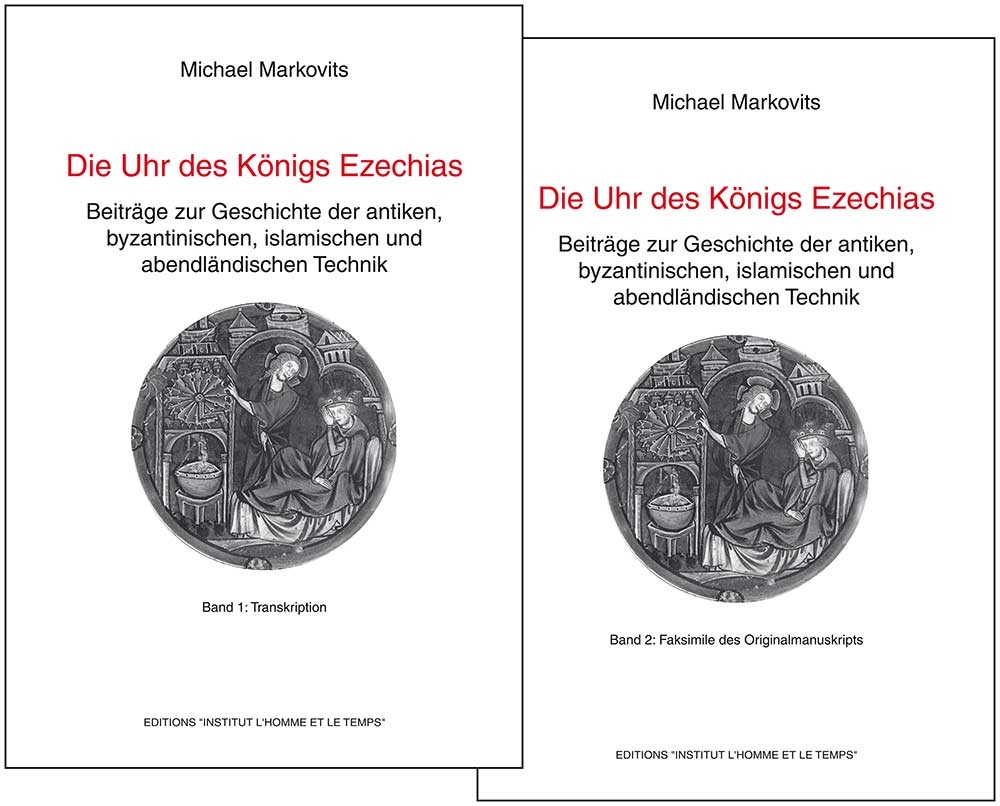 Michael Markovits

Die Uhr des Königs Ezechias

Beiträge zur Geschichte der antiken, byzantinischen, islamischen und abendländischen Technik

Band 1: Transkription

EDITIONS "INSTITUT L'HOMME ET LE TEMPS"

Michael Markovits

Die Uhr des Königs Ezechias

Beiträge zur Geschichte der antiken, byzantinischen, islamischen und abendländischen Technik

Band 2: Faksimile des Originalmanuskripts

EDITIONS "INSTITUT L'HOMME ET LE TEMPS"